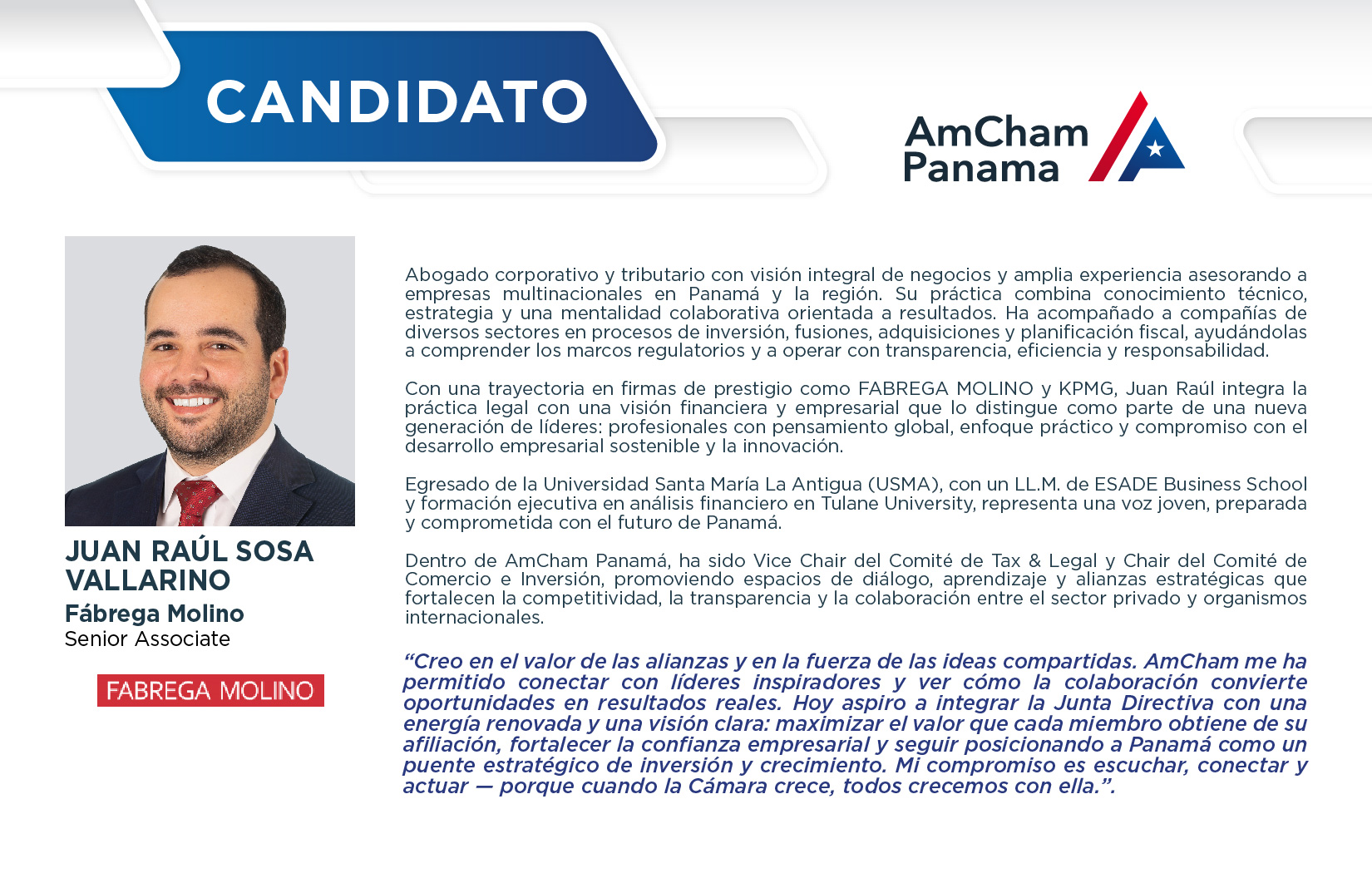 CANDIDATO

AmCham Panama

JUAN RAÚL SOSA VALLARINO
Fábrega Molino
Senior Associate

FABREGA MOLINO

Abogado corporativo y tributario con visión integral de negocios y amplia experiencia asesorando a empresas multinacionales en Panamá y la región. Su práctica combina conocimiento técnico, estrategia y una mentalidad colaborativa orientada a resultados. Ha acompañado a compañías de diversos sectores en procesos de inversión, fusiones, adquisiciones y planificación fiscal, ayudándolas a comprender los marcos regulatorios y a operar con transparencia, eficiencia y responsabilidad.

Con una trayectoria en firmas de prestigio como FABREGA MOLINO y KPMG, Juan Raúl integra la práctica legal con una visión financiera y empresarial que lo distingue como parte de una nueva generación de líderes: profesionales con pensamiento global, enfoque práctico y compromiso con el desarrollo empresarial sostenible y la innovación.

Egresado de la Universidad Santa María La Antigua (USMA), con un LL.M. de ESADE Business School y formación ejecutiva en análisis financiero en Tulane University, representa una voz joven, preparada y comprometida con el futuro de Panamá.

Dentro de AmCham Panamá, ha sido Vice Chair del Comité de Tax & Legal y Chair del Comité de Comercio e Inversión, promoviendo espacios de diálogo, aprendizaje y alianzas estratégicas que fortalecen la competitividad, la transparencia y la colaboración entre el sector privado y organismos internacionales.

“Creo en el valor de las alianzas y en la fuerza de las ideas compartidas. AmCham me ha permitido conectar con líderes inspiradores y ver cómo la colaboración convierte oportunidades en resultados reales. Hoy aspiro a integrar la Junta Directiva con una energía renovada y una visión clara: maximizar el valor que cada miembro obtiene de su afiliación, fortalecer la confianza empresarial y seguir posicionando a Panamá como un puente estratégico de inversión y crecimiento. Mi compromiso es escuchar, conectar y actuar — porque cuando la Cámara crece, todos crecemos con ella.”.